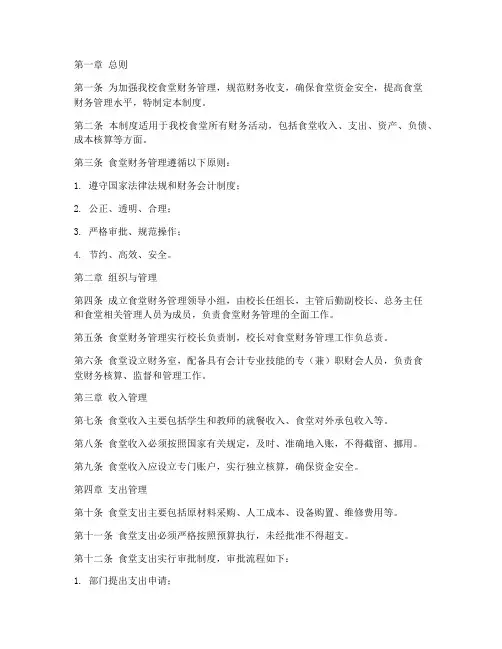 第一章 总则

第一条 为加强我校食堂财务管理，规范财务收支，确保食堂资金安全，提高食堂财务管理水平，特制定本制度。

第二条 本制度适用于我校食堂所有财务活动，包括食堂收入、支出、资产、负债、成本核算等方面。

第三条 食堂财务管理遵循以下原则：

1. 遵守国家法律法规和财务会计制度；

2. 公正、透明、合理；

3. 严格审批、规范操作；

4. 节约、高效、安全。

第二章 组织与管理

第四条 成立食堂财务管理领导小组，由校长任组长，主管后勤副校长、总务主任和食堂相关管理人员为成员，负责食堂财务管理的全面工作。

第五条 食堂财务管理实行校长负责制，校长对食堂财务管理工作负总责。

第六条 食堂设立财务室，配备具有会计专业技能的专（兼）职财会人员，负责食堂财务核算、监督和管理工作。

第三章 收入管理

第七条 食堂收入主要包括学生和教师的就餐收入、食堂对外承包收入等。

第八条 食堂收入必须按照国家有关规定，及时、准确地入账，不得截留、挪用。

第九条 食堂收入应设立专门账户，实行独立核算，确保资金安全。

第四章 支出管理

第十条 食堂支出主要包括原材料采购、人工成本、设备购置、维修费用等。

第十一条 食堂支出必须严格按照预算执行，未经批准不得超支。

第十二条 食堂支出实行审批制度，审批流程如下：

1. 部门提出支出申请；